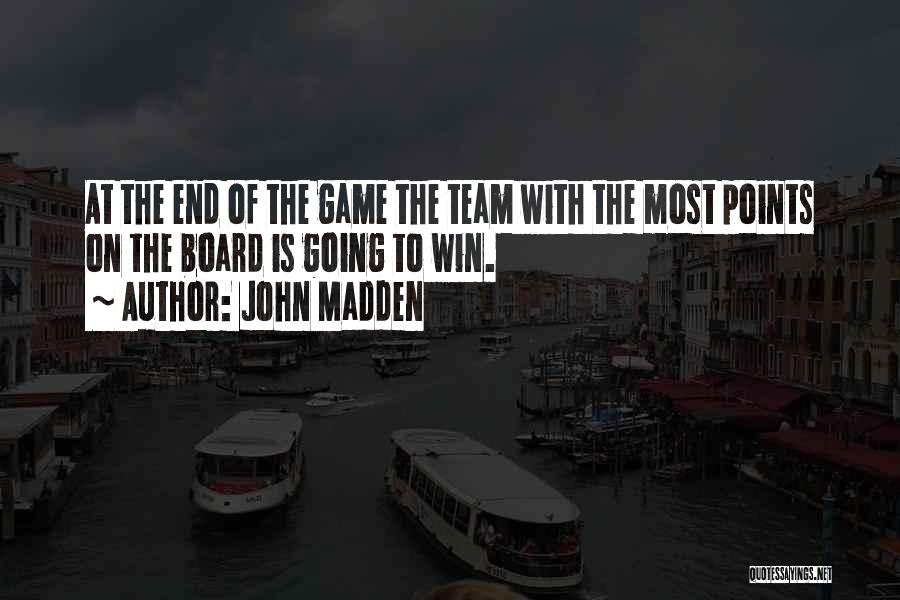 AT THE END OF THE GAME THE TEAM WITH THE MOST POINTS ON THE BOARD IS GOING TO WIN.

~ AUTHOR: JOHN MADDEN

QUOTESSAYINGS.NET